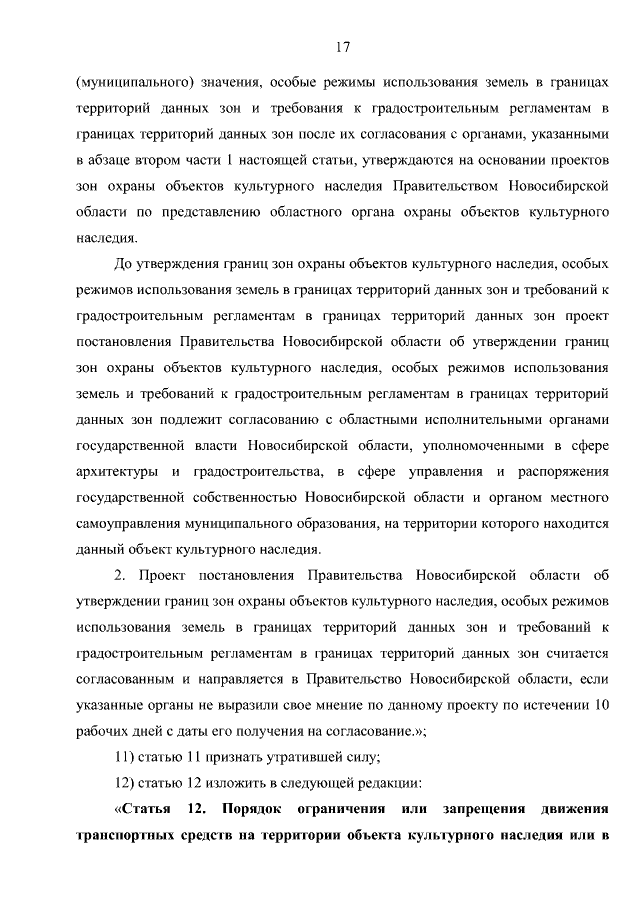 17

(муниципального) значения, особые режимы использования земель в границах территорий данных зон и требования к градостроительным регламентам в границах территорий данных зон после их согласования с органами, указанными в абзаце втором части 1 настоящей статьи, утверждаются на основании проектов зон охраны объектов культурного наследия Правительством Новосибирской области по представлению областного органа охраны объектов культурного наследия.

До утверждения границ зон охраны объектов культурного наследия, особых режимов использования земель в границах территорий данных зон и требований к градостроительным регламентам в границах территорий данных зон проект постановления Правительства Новосибирской области об утверждении границ зон охраны объектов культурного наследия, особых режимов использования земель и требований к градостроительным регламентам в границах территорий данных зон подлежит согласованию с областными исполнительными органами государственной власти Новосибирской области, уполномоченными в сфере архитектуры и градостроительства, в сфере управления и распоряжения государственной собственностью Новосибирской области и органом местного самоуправления муниципального образования, на территории которого находится данный объект культурного наследия.

2. Проект постановления Правительства Новосибирской области об утверждении границ зон охраны объектов культурного наследия, особых режимов использования земель в границах территорий данных зон и требований к градостроительным регламентам в границах территорий данных зон считается согласованным и направляется в Правительство Новосибирской области, если указанные органы не выразили свое мнение по данному проекту по истечении 10 рабочих дней с даты его получения на согласование.»;

11) статью 11 признать утратившей силу;

12) статью 12 изложить в следующей редакции:

«Статья 12. Порядок ограничения или запрещения движения транспортных средств на территории объекта культурного наследия или в